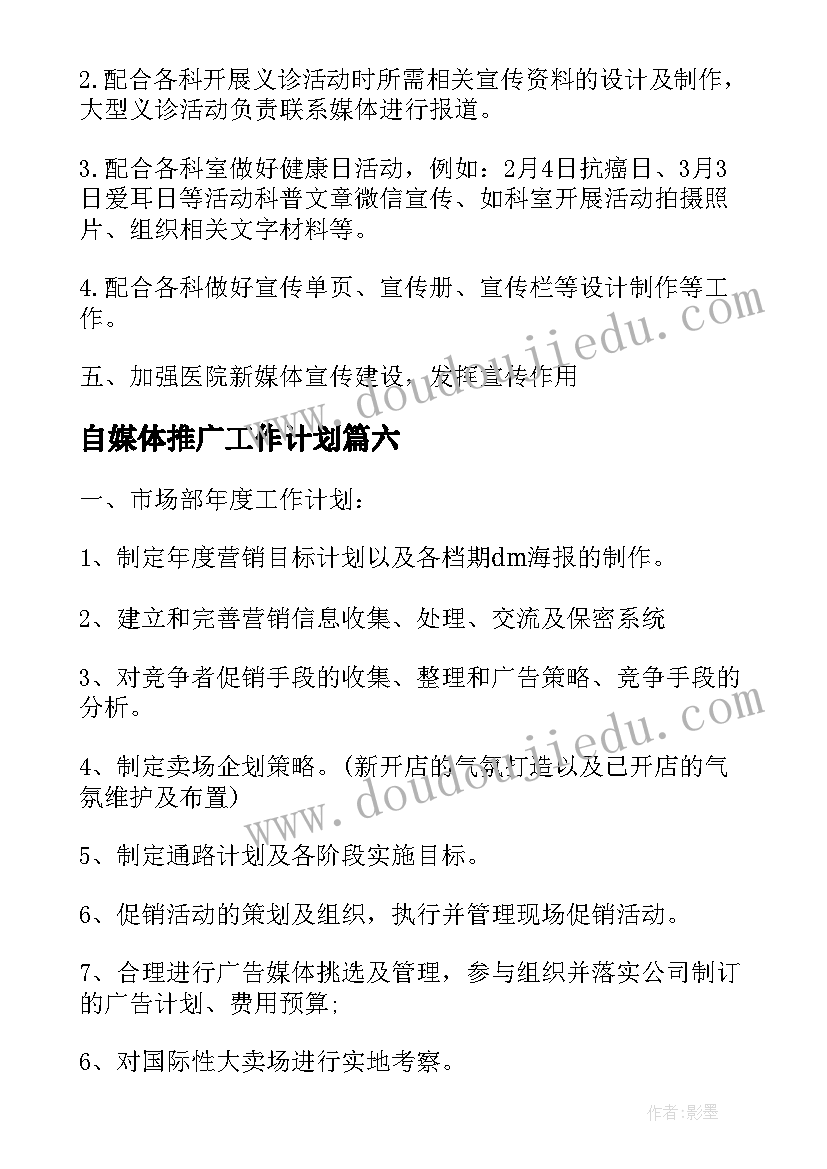 2.配合各科开展义诊活动时所需相关宣传资料的设计及制作，大型义诊活动负责联系媒体进行报道。

3.配合各科室做好健康日活动，例如：2月4日抗癌日、3月3日爱耳日等活动科普文章微信宣传、如科室开展活动拍摄照片、组织相关文字材料等。

4.配合各科做好宣传单页、宣传册、宣传栏等设计制作等工作。

五、加强医院新媒体宣传建设，发挥宣传作用

自媒体推广工作计划篇六

一、市场部年度工作计划：

1、制定年度营销目标计划以及各档期dm海报的制作。

2、建立和完善营销信息收集、处理、交流及保密系统

3、对竞争者促销手段的收集、整理和广告策略、竞争手段的分析。

4、制定卖场企划策略。(新开店的气氛打造以及已开店的气氛维护及布置)

5、制定通路计划及各阶段实施目标。

6、促销活动的策划及组织，执行并管理现场促销活动。

7、合理进行广告媒体挑选及管理，参与组织并落实公司制订的广告计划、费用预算;

6、对国际性大卖场进行实地考察。

www.doudoujiedu.com

www.doudoujiedu.com

作者:影墨